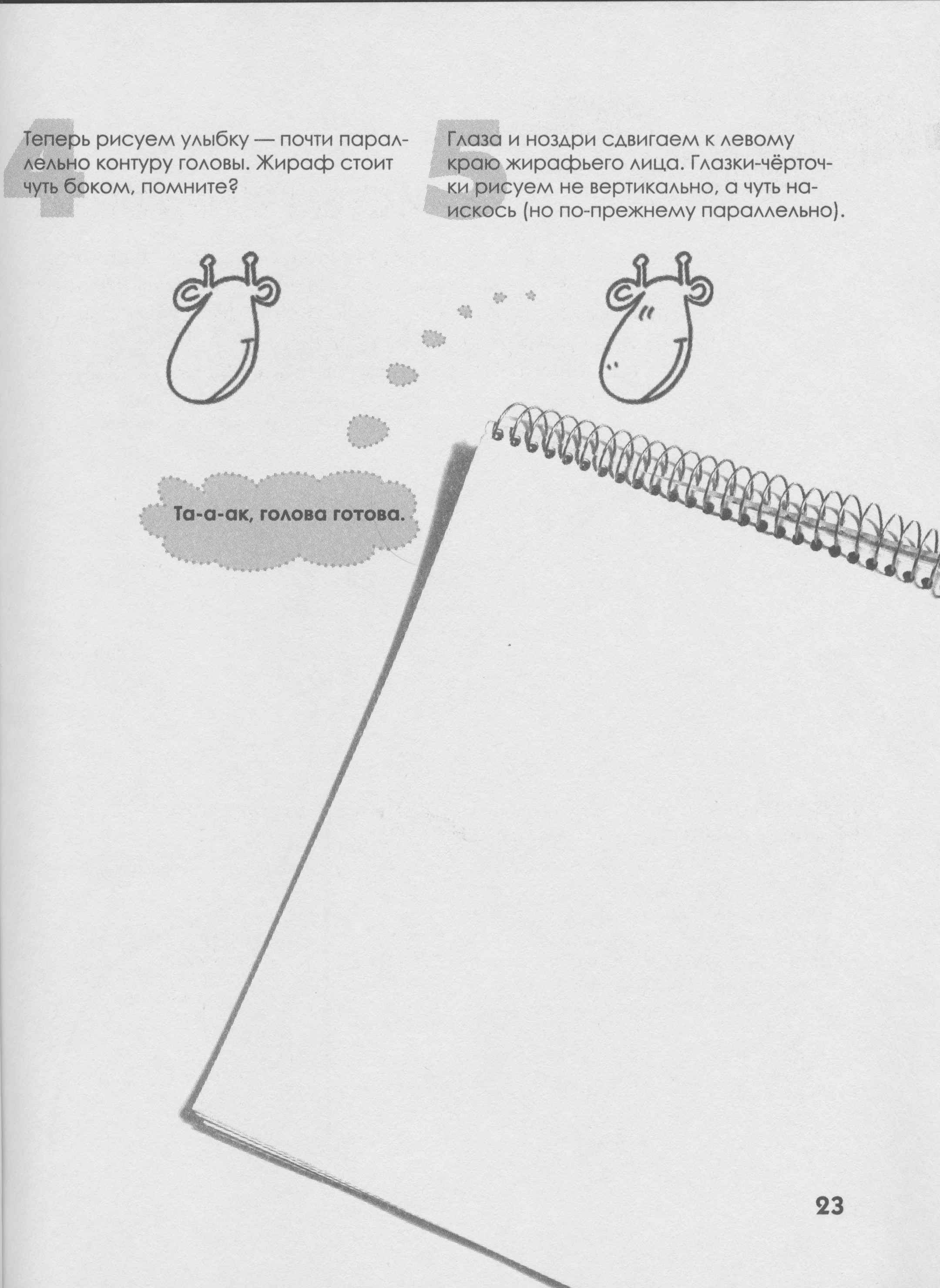 4

Теперь рисуем улыбку — почти параллельно контуру головы. Жираф стоит чуть боком, помните?

5

Глаза и ноздри сдвигаем к левому краю жирафьего лица. Глазки-чёрточки рисуем не вертикально, а чуть наискось (но по-прежнему параллельно).

Та-а-ак, голова готова.

23